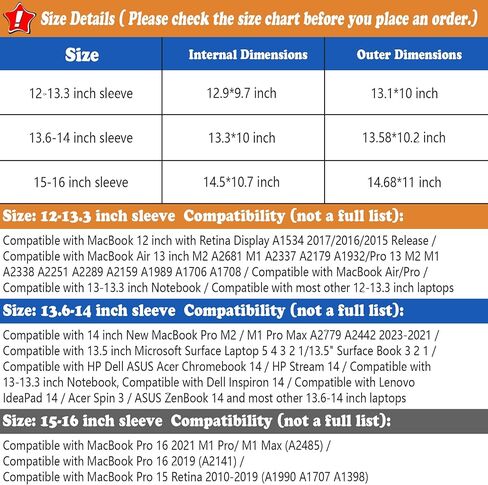 !
Size Details ( Please check the size chart before you place an order.)

| Size | Internal Dimensions | Outer Dimensions |
|---|---|---|
| 12-13.3 inch sleeve | 12.9*9.7 inch | 13.1*10 inch |
| 13.6-14 inch sleeve | 13.3*10 inch | 13.58*10.2 inch |
| 15-16 inch sleeve | 14.5*10.7 inch | 14.68*11 inch |

Size: 12-13.3 inch sleeve Compatibility (not a full list):

Compatible with MacBook 12 inch with Retina Display A1534 2017/2016/2015 Release / Compatible with MacBook Air 13 inch M2 A2681 M1 A2337 A2179 A1932/Pro 13 M2 M1 A2338 A2251 A2289 A2159 A1989 A1706 A1708 / Compatible with MacBook Air/Pro / Compatible with 13-13.3 inch Notebook / Compatible with most other 12-13.3 inch laptops

Size: 13.6-14 inch sleeve Compatibility (not a full list):

Compatible with 14 inch New MacBook Pro M2 / M1 Pro Max A2779 A2442 2023-2021 / Compatible with 13.5 inch Microsoft Surface Laptop 5 4 3 2 1/13.5" Surface Book 3 2 1 / Compatible with HP Dell ASUS Acer Chromebook 14 / HP Stream 14 / Compatible with 13-13.3 inch Notebook, Compatible with Dell Inspiron 14 / Compatible with Lenovo IdeaPad 14 / Acer Spin 3 / ASUS ZenBook 14 and most other 13.6-14 inch laptops

Size: 15-16 inch sleeve Compatibility (not a full list):

Compatible with MacBook Pro 16 2021 M1 Pro/ M1 Max (A2485) /
Compatible with MacBook Pro 16 2019 (A2141) /
Compatible with MacBook Pro 15 Retina 2010-2019 (A1990 A1707 A1398)